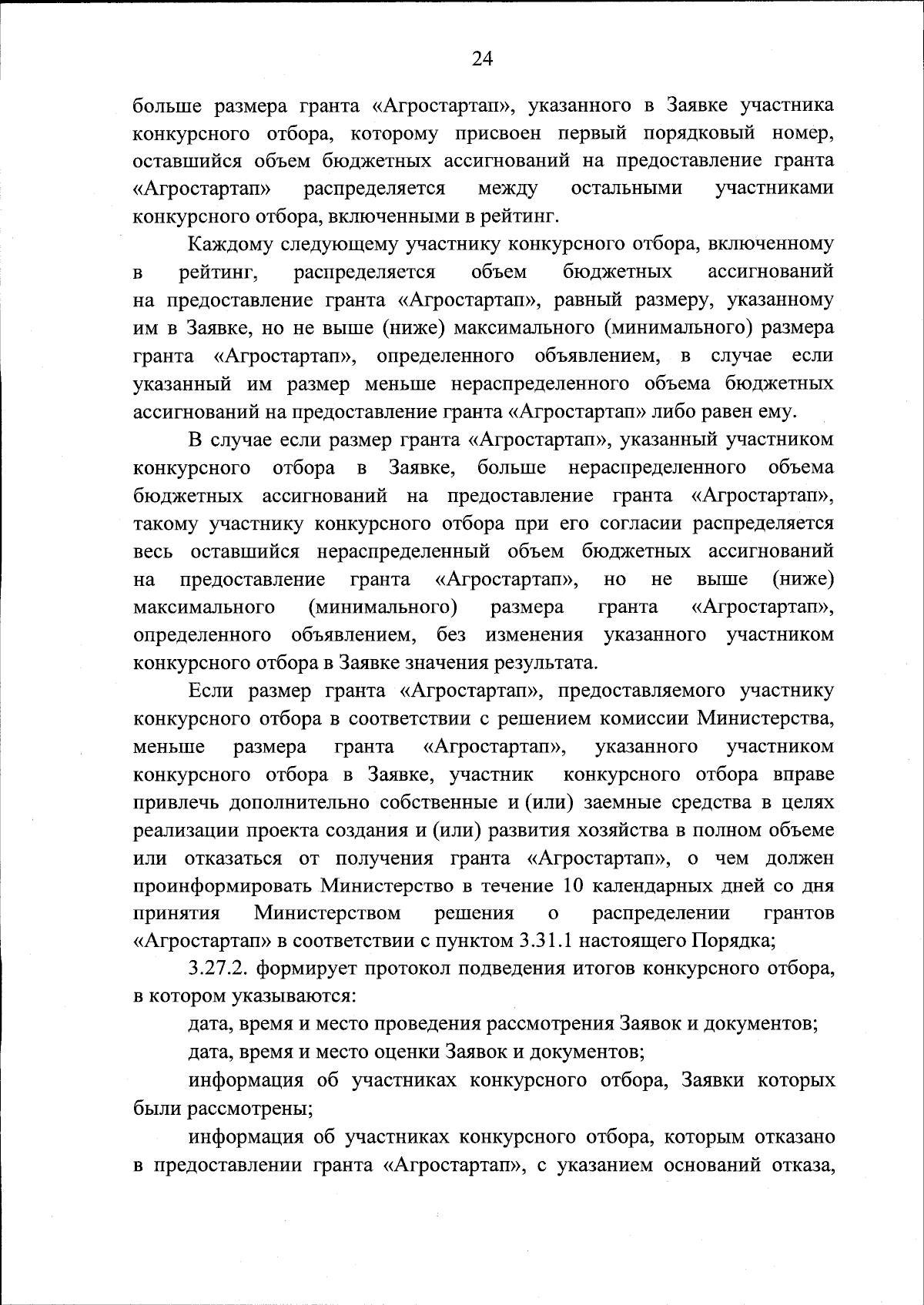 24

больше размера гранта «Агростартап», указанного в Заявке участника конкурсного отбора, которому присвоен первый порядковый номер, оставшийся объем бюджетных ассигнований на предоставление гранта «Агростартап» распределяется между остальными участниками конкурсного отбора, включенными в рейтинг.

Каждому следующему участнику конкурсного отбора, включенному в рейтинг, распределяется объем бюджетных ассигнований на предоставление гранта «Агростартап», равный размеру, указанному им в Заявке, но не выше (ниже) максимального (минимального) размера гранта «Агростартап», определенного объявлением, в случае если указанный им размер меньше нераспределенного объема бюджетных ассигнований на предоставление гранта «Агростартап» либо равен ему.

В случае если размер гранта «Агростартап», указанный участником конкурсного отбора в Заявке, больше нераспределенного объема бюджетных ассигнований на предоставление гранта «Агростартап», такому участнику конкурсного отбора при его согласии распределяется весь оставшийся нераспределенный объем бюджетных ассигнований на предоставление гранта «Агростартап», но не выше (ниже) максимального (минимального) размера гранта «Агростартап», определенного объявлением, без изменения указанного участником конкурсного отбора в Заявке значения результата.

Если размер гранта «Агростартап», предоставляемого участнику конкурсного отбора в соответствии с решением комиссии Министерства, меньше размера гранта «Агростартап», указанного участником конкурсного отбора в Заявке, участник конкурсного отбора вправе привлечь дополнительно собственные и (или) заемные средства в целях реализации проекта создания и (или) развития хозяйства в полном объеме или отказаться от получения гранта «Агростартап», о чем должен проинформировать Министерство в течение 10 календарных дней со дня принятия Министерством решения о распределении грантов «Агростартап» в соответствии с пунктом 3.31.1 настоящего Порядка;

3.27.2. формирует протокол подведения итогов конкурсного отбора, в котором указываются:

дата, время и место проведения рассмотрения Заявок и документов;

дата, время и место оценки Заявок и документов;

информация об участниках конкурсного отбора, Заявки которых были рассмотрены;

информация об участниках конкурсного отбора, которым отказано в предоставлении гранта «Агростартап», с указанием оснований отказа,